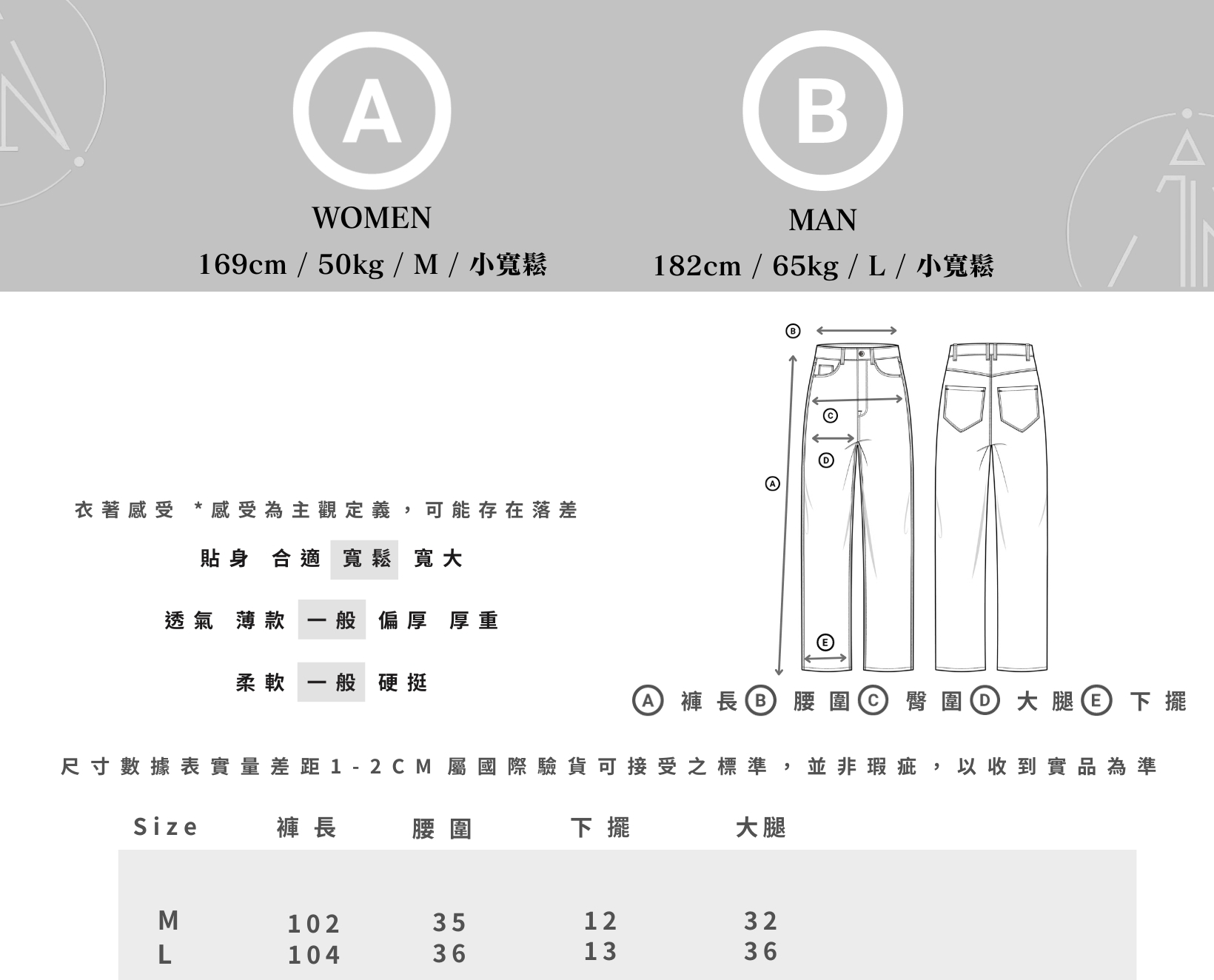 A
WOMEN
169cm / 50kg / M / 小寬鬆

B
MAN
182cm / 65kg / L / 小寬鬆

B
C
D
A
E

衣著感受 *感受為主觀定義，可能存在落差

貼身 合適 寬鬆 寬大

透氣 薄款 一般 偏厚 厚重

柔軟 一般 硬挺

A 褲長 B 腰圍 C 臀圍 D 大腿 E 下擺

尺寸數據表實量差距1-2CM屬國際驗貨可接受之標準，並非瑕疵，以收到實品為準

| Size | 褲長 | 腰圍 | 下擺 | 大腿 |
|---|---|---|---|---|
| M | 102 | 35 | 12 | 32 |
| L | 104 | 36 | 13 | 36 |